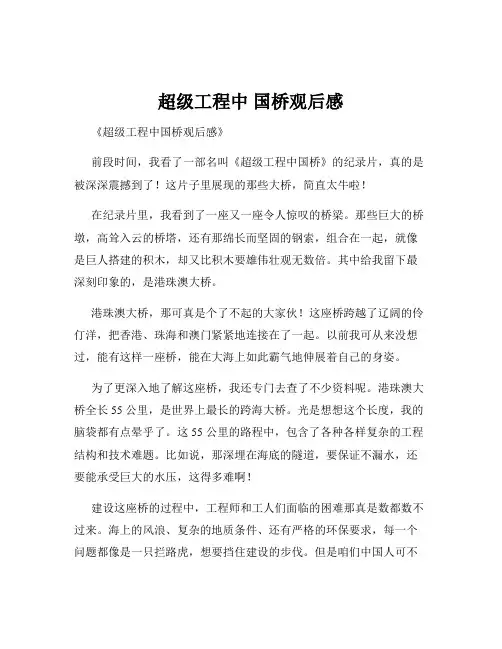 超级工程中 国桥观后感

《超级工程中国桥观后感》

前段时间，我看了一部名叫《超级工程中国桥》的纪录片，真的是被深深震撼到了！这片子里展现的那些大桥，简直太牛啦！

在纪录片里，我看到了一座又一座令人惊叹的桥梁。那些巨大的桥墩，高耸入云的桥塔，还有那绵长而坚固的钢索，组合在一起，就像是巨人搭建的积木，却又比积木要雄伟壮观无数倍。其中给我留下最深刻印象的，是港珠澳大桥。

港珠澳大桥，那可真是个了不起的大家伙！这座桥跨越了辽阔的伶仃洋，把香港、珠海和澳门紧紧地连接在了一起。以前我可从来没想过，能有这样一座桥，能在大海上如此霸气地伸展着自己的身姿。

为了更深入地了解这座桥，我还专门去查了不少资料呢。港珠澳大桥全长 55 公里，是世界上最长的跨海大桥。光是想想这个长度，我的脑袋都有点晕乎了。这 55 公里的路程中，包含了各种各样复杂的工程结构和技术难题。比如说，那深埋在海底的隧道，要保证不漏水，还要能承受巨大的水压，这得多难啊！

建设这座桥的过程中，工程师和工人们面临的困难那真是数都数不过来。海上的风浪、复杂的地质条件、还有严格的环保要求，每一个问题都像是一只拦路虎，想要挡住建设的步伐。但是咱们中国人可不